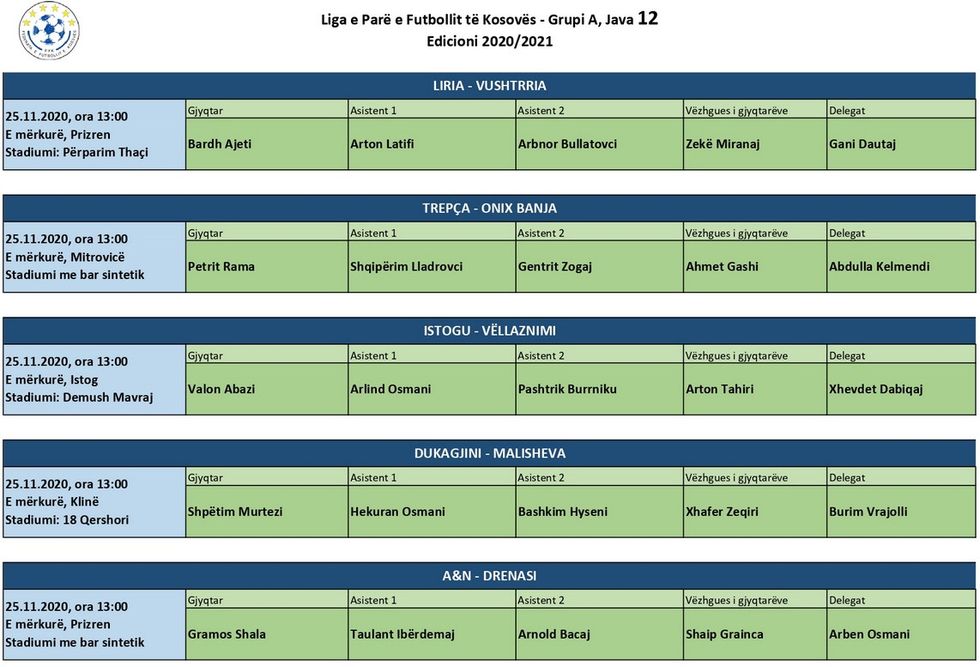 Liga e Parë e Futbollit të Kosovës - Grupi A, Java 12
Edicioni 2020/2021

LIRIA - VUSHTRRIA

25.11.2020, ora 13:00
E mërkurë, Prizren
Stadiumi: Përparim Thaçi

| Gjyqtar | Asistent 1 | Asistent 2 | Vëzhgues i gjyqtarëve | Delegat |
|---|---|---|---|---|
| Bardh Ajeti | Arton Latifi | Arbnor Bullatovci | Zekë Miranaj | Gani Dautaj |

TREPÇA - ONIX BANJA

25.11.2020, ora 13:00
E mërkurë, Mitrovicë
Stadiumi me bar sintetik

| Gjyqtar | Asistent 1 | Asistent 2 | Vëzhgues i gjyqtarëve | Delegat |
|---|---|---|---|---|
| Petrit Rama | Shqipërim Lladrovci | Gentrit Zogaj | Ahmet Gashi | Abdulla Kelmendi |

ISTOGU - VËLLAZNIMI

25.11.2020, ora 13:00
E mërkurë, Istog
Stadiumi: Demush Mavraj

| Gjyqtar | Asistent 1 | Asistent 2 | Vëzhgues i gjyqtarëve | Delegat |
|---|---|---|---|---|
| Valon Abazi | Arlind Osmani | Pashtrik Burrniku | Arton Tahiri | Xhevdet Dabiqaj |

DUKAGJINI - MALISHEVA

25.11.2020, ora 13:00
E mërkurë, Klinë
Stadiumi: 18 Qershori

| Gjyqtar | Asistent 1 | Asistent 2 | Vëzhgues i gjyqtarëve | Delegat |
|---|---|---|---|---|
| Shpëtim Murtezi | Hekuran Osmani | Bashkim Hyseni | Xhafer Zeqiri | Burim Vrajolli |

A&N - DRENASI

25.11.2020, ora 13:00
E mërkurë, Prizren
Stadiumi me bar sintetik

| Gjyqtar | Asistent 1 | Asistent 2 | Vëzhgues i gjyqtarëve | Delegat |
|---|---|---|---|---|
| Gramos Shala | Taulant Ibërdemaj | Arnold Bacaj | Shaip Grainca | Arben Osmani |